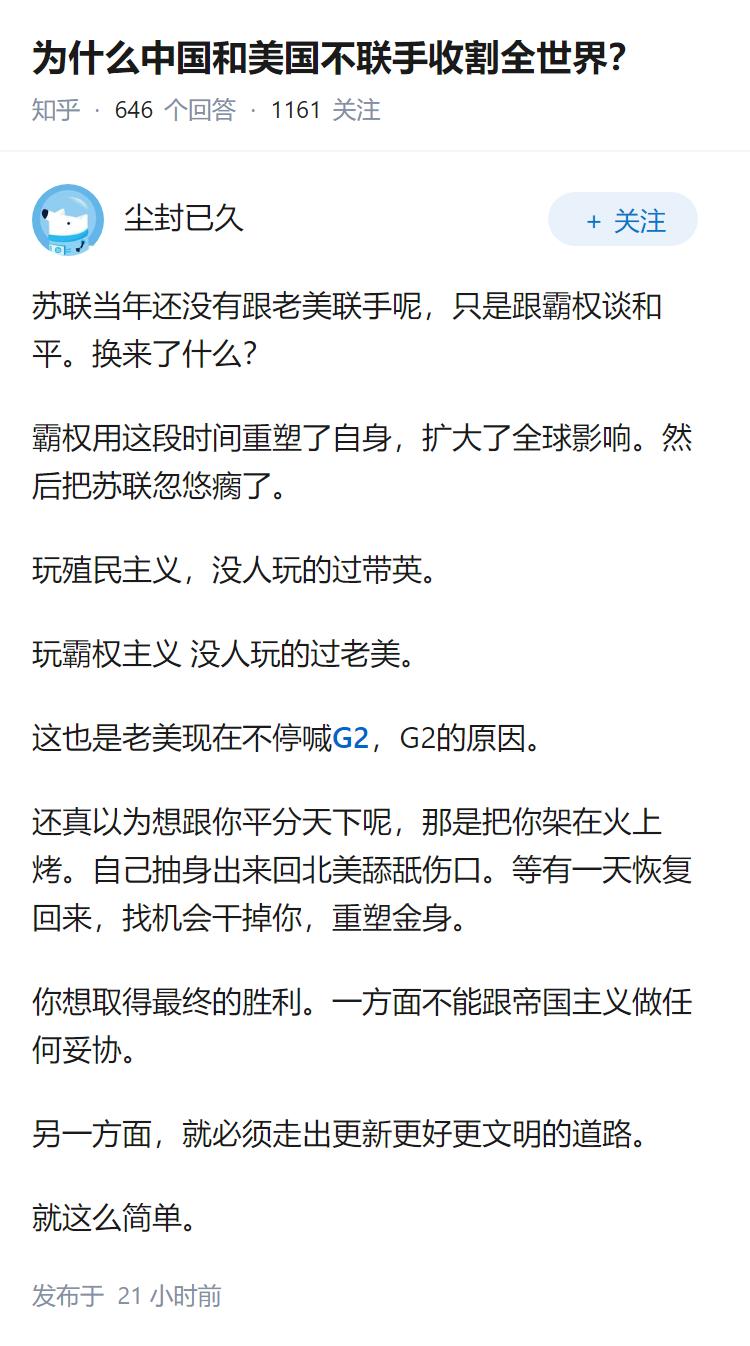 为什么中国和美国不联手收割全世界?

知乎 · 646 个回答 · 1161 关注

尘封已久

+ 关注

苏联当年还没有跟老美联手呢，只是跟霸权谈和平。换来了什么?

霸权用这段时间重塑了自身，扩大了全球影响。然后把苏联忽悠瘸了。

玩殖民主义，没人玩的过带英。

玩霸权主义 没人玩的过老美。

这也是老美现在不停喊G2，G2的原因。

还真以为想跟你平分天下呢，那是把你架在火上烤。自己抽身出来回北美舔舐伤口。等有一天恢复回来，找机会干掉你，重塑金身。

你想取得最终的胜利。一方面不能跟帝国主义做任何妥协。

另一方面，就必须走出更新更好更文明的道路。

就这么简单。

发布于 21 小时前